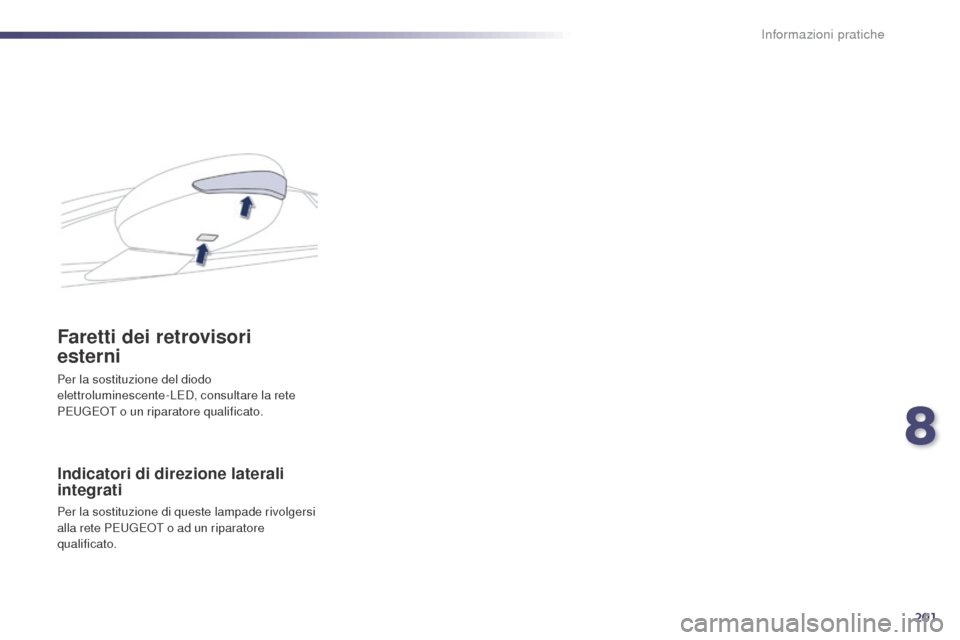 Informazioni pratiche

Faretti dei retrovisori esterni

Per la sostituzione del diodo elettroluminescente-LED, consultare la rete PEUGEOT o un riparatore qualificato.

Indicatori di direzione laterali integrati

Per la sostituzione di queste lampade rivolgersi alla rete PEUGEOT o ad un riparatore qualificato.

8

201

carmanualsonline.info